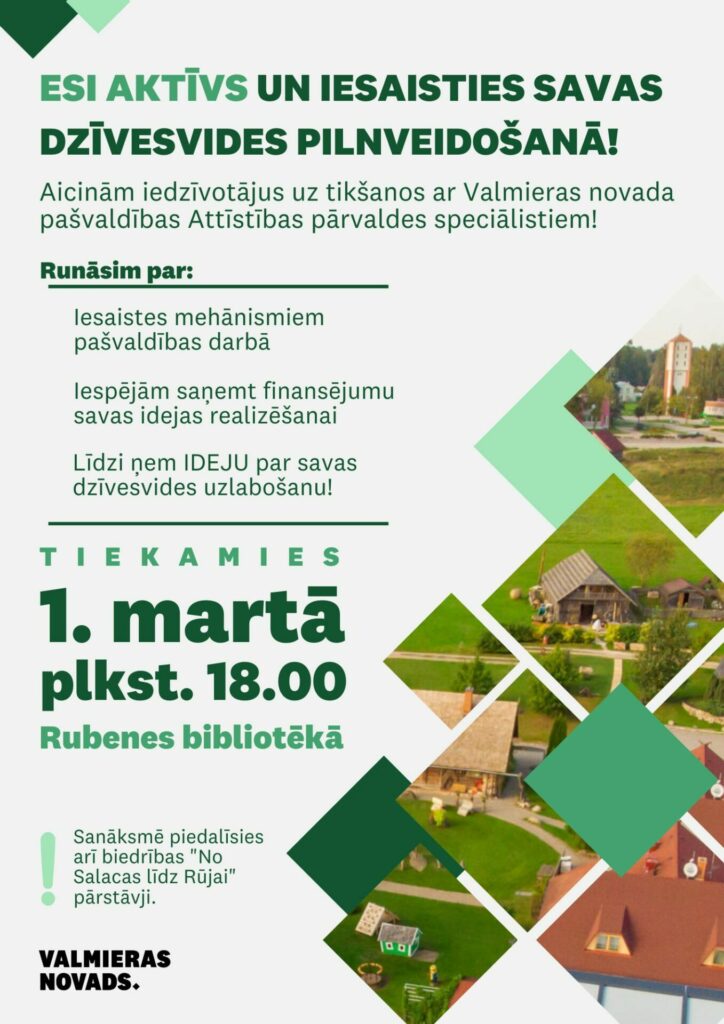 ESI AKTĪVS UN IESAISTIES SAVAS DZĪVESVIDES PILNVEIDOŠANĀ!

Aicinām iedzīvotājus uz tikšanos ar Valmieras novada pašvaldības Attīstības pārvaldes speciālistiem!

Runāsim par:

Iesaistes mehānismiem pašvaldības darbā

Iespējām saņemt finansējumu savas idejas realizēšanai

Līdzi ņem IDEJU par savas dzīvesvides uzlabošanu!

TIEKAMIES

1. martā

plkst. 18.00

Rubenes bibliotēkā

!

Sanāksmē piedalīsies arī biedrības "No Salacas līdz Rūjai" pārstāvji.

VALMIERAS NOVADS.